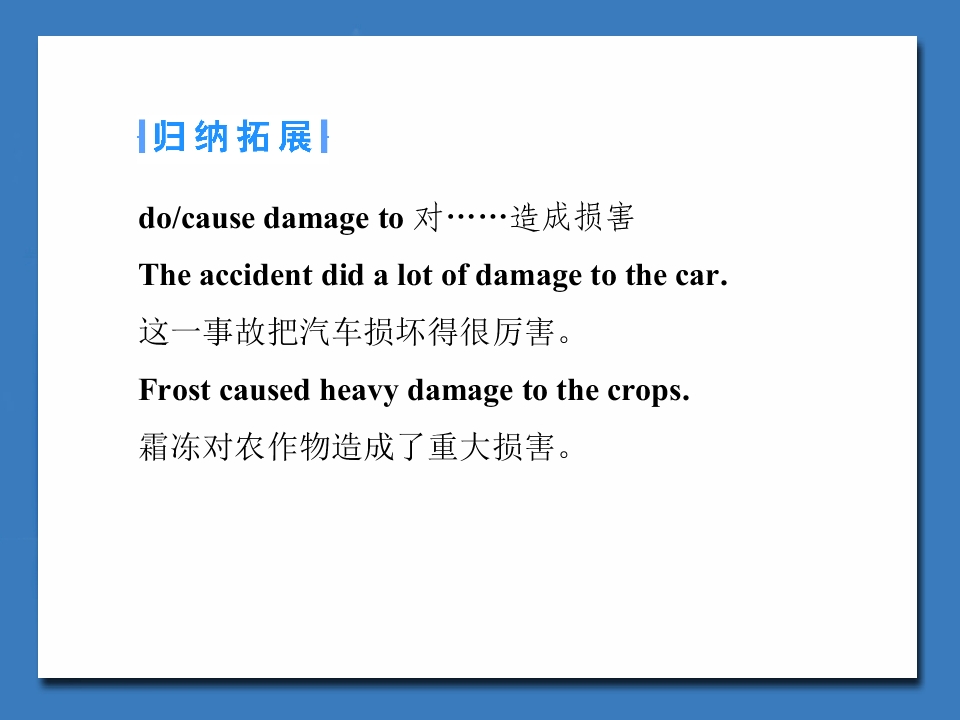 归纳拓展

do/cause damage to 对……造成损害

The accident did a lot of damage to the car.

这一事故把汽车损坏得很厉害。

Frost caused heavy damage to the crops.

霜冻对农作物造成了重大损害。